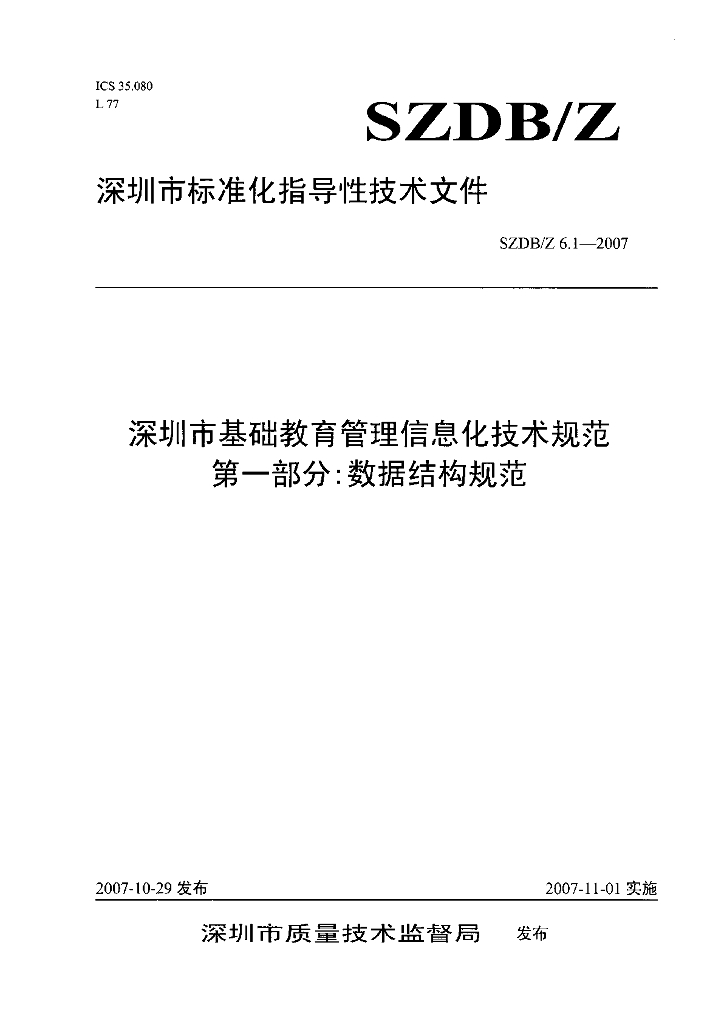 ICS 35.080
L 77

SZDB/Z

深圳市标准化指导性技术文件

SZDB/Z 6.1—2007

深圳市基础教育管理信息化技术规范
第一部分:数据结构规范

2007-10-29 发布

2007-11-01 实施

深圳市质量技术监督局 发布